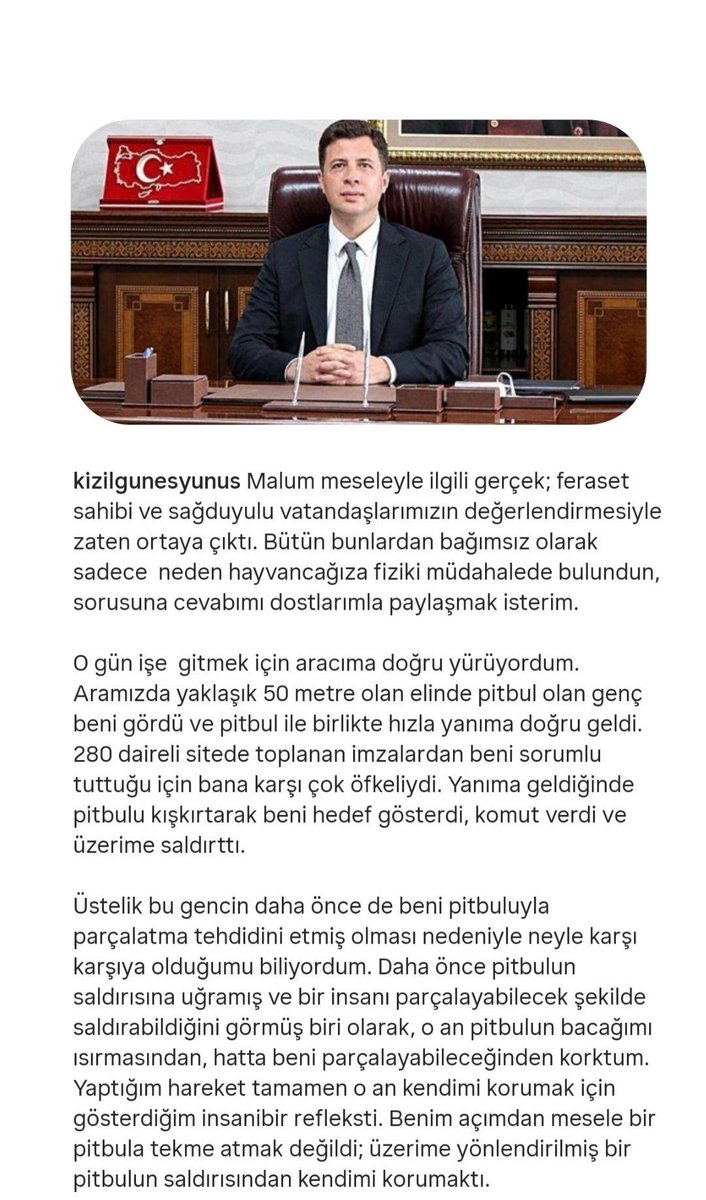 kizilgunesyunus Malum meseleyle ilgili gerçek; feraset sahibi ve sağduyulu vatandaşlarımızın değerlendirmesiyle zaten ortaya çıktı. Bütün bunlardan bağımsız olarak sadece neden hayvancağıza fiziki müdahalede bulundun, sorusuna cevabımı dostlarımla paylaşmak isterim.

O gün işe gitmek için aracıma doğru yürüyordum. Aramızda yaklaşık 50 metre olan elinde pitbul olan genç beni gördü ve pitbul ile birlikte hızla yanıma doğru geldi. 280 daireli sitede toplanan imzalardan beni sorumlu tuttuğu için bana karşı çok öfkeliydi. Yanıma geldiğinde pitbulu kışkırtarak beni hedef gösterdi, komut verdi ve üzerime saldırttı.

Üstelik bu gencin daha önce de beni pitbuluyla parçalatma tehdidini etmiş olması nedeniyle neyle karşı karşıya olduğumu biliyordum. Daha önce pitbulun saldırısına uğramış ve bir insanı parçalayabilecek şekilde saldırabildiğini görmüş biri olarak, o an pitbulun bacağımı ısırmasından, hatta beni parçalayabileceğinden korktum. Yaptığım hareket tamamen o an kendimi korumak için gösterdiğim insanibir refleksti. Benim açımdan mesele bir pitbula tekme atmak değildi; üzerime yönlendirilmiş bir pitbulun saldırısından kendimi korumaktı.